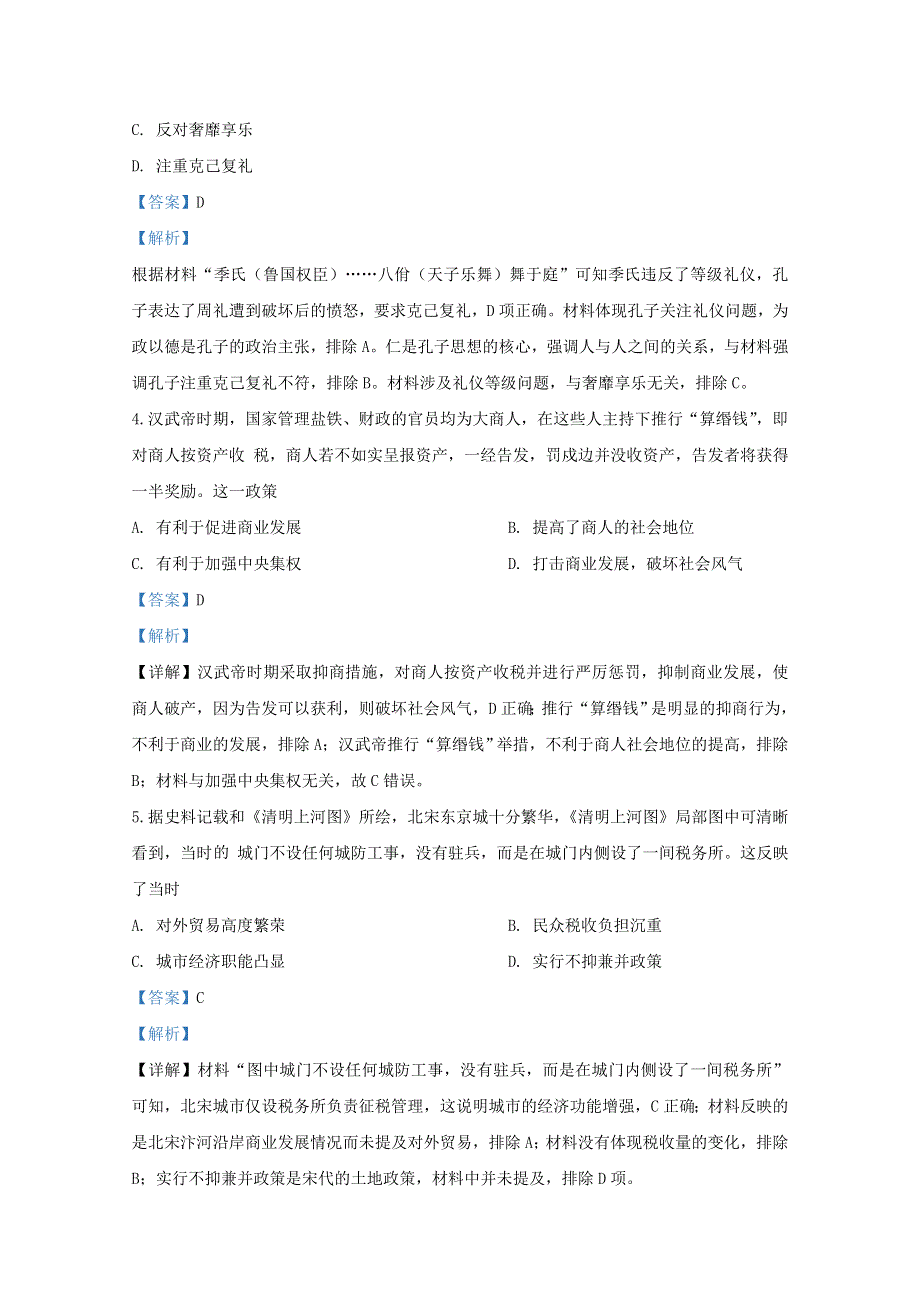 C. 反对奢靡享乐

D. 注重克己复礼

【答案】D

【解析】

根据材料“季氏（鲁国权臣）……八佾（天子乐舞）舞于庭”可知季氏违反了等级礼仪，孔子表达了周礼遭到破坏后的愤怒，要求克己复礼，D项正确。材料体现孔子关注礼仪问题，为政以德是孔子的政治主张，排除A。仁是孔子思想的核心，强调人与人之间的关系，与材料强调孔子注重克己复礼不符，排除B。材料涉及礼仪等级问题，与奢靡享乐无关，排除C。

4.汉武帝时期，国家管理盐铁、财政的官员均为大商人，在这些人主持下推行“算缗钱”，即对商人按资产收 税，商人若不如实呈报资产，一经告发，罚戍边并没收资产，告发者将获得一半奖励。这一政策

A. 有利于促进商业发展

B. 提高了商人的社会地位

C. 有利于加强中央集权

D. 打击商业发展，破坏社会风气

【答案】D

【解析】

【详解】汉武帝时期采取抑商措施，对商人按资产收税并进行严厉惩罚，抑制商业发展，使商人破产，因为告发可以获利，则破坏社会风气，D正确 推行“算缗钱”是明显的抑商行为，不利于商业的发展，排除A；汉武帝推行“算缗钱”举措，不利于商人社会地位的提高，排除B；材料与加强中央集权无关，故C错误。

5.据史料记载和《清明上河图》所绘，北宋东京城十分繁华，《清明上河图》局部图中可清晰看到，当时的 城门不设任何城防工事，没有驻兵，而是在城门内侧设了一间税务所。这反映了当时

A. 对外贸易高度繁荣

B. 民众税收负担沉重

C. 城市经济职能凸显

D. 实行不抑兼并政策

【答案】C

【解析】

【详解】材料“图中城门不设任何城防工事，没有驻兵，而是在城门内侧设了一间税务所”可知，北宋城市仅设税务所负责征税管理，这说明城市的经济功能增强，C正确；材料反映的是北宋汴河沿岸商业发展情况而未提及对外贸易，排除A；材料没有体现税收量的变化，排除B；实行不抑兼并政策是宋代的土地政策，材料中并未提及，排除D项。